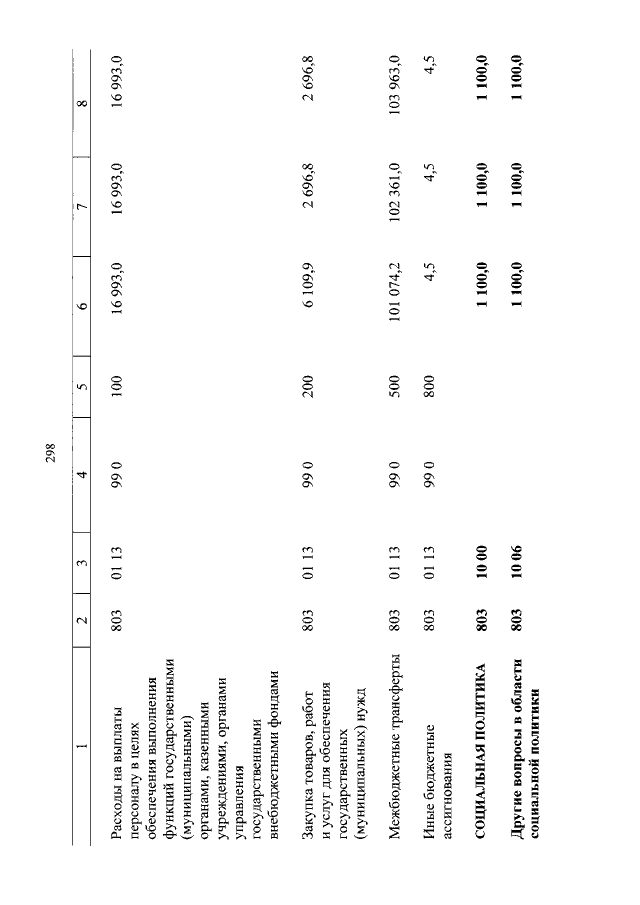 298

| 1 | 2 | 3 | 4 | 5 | 6 | 7 | 8 |
|---|---|---|---|---|---|---|---|
| Расходы на выплаты персоналу в целях обеспечения выполнения функций государственными (муниципальными) органами, казенными учреждениями, органами управления государственными внебюджетными фондами | 803 | 01 13 | 99 0 | 100 | 16 993,0 | 16 993,0 | 16 993,0 |
| Закупка товаров, работ и услуг для обеспечения государственных (муниципальных) нужд | 803 | 01 13 | 99 0 | 200 | 6 109,9 | 2 696,8 | 2 696,8 |
| Межбюджетные трансферты | 803 | 01 13 | 99 0 | 500 | 101 074,2 | 102 361,0 | 103 963,0 |
| Иные бюджетные ассигнования | 803 | 01 13 | 99 0 | 800 | 4,5 | 4,5 | 4,5 |
| **СОЦИАЛЬНАЯ ПОЛИТИКА** | **803** | **10 00** | | | **1 100,0** | **1 100,0** | **1 100,0** |
| **Другие вопросы в области социальной политики** | **803** | **10 06** | | | **1 100,0** | **1 100,0** | **1 100,0** |